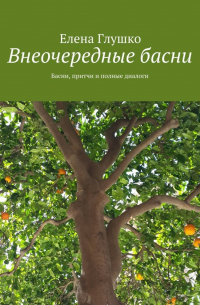 Елена Глушко
Внеочередные басни
Басни, притчи и полные диалоги